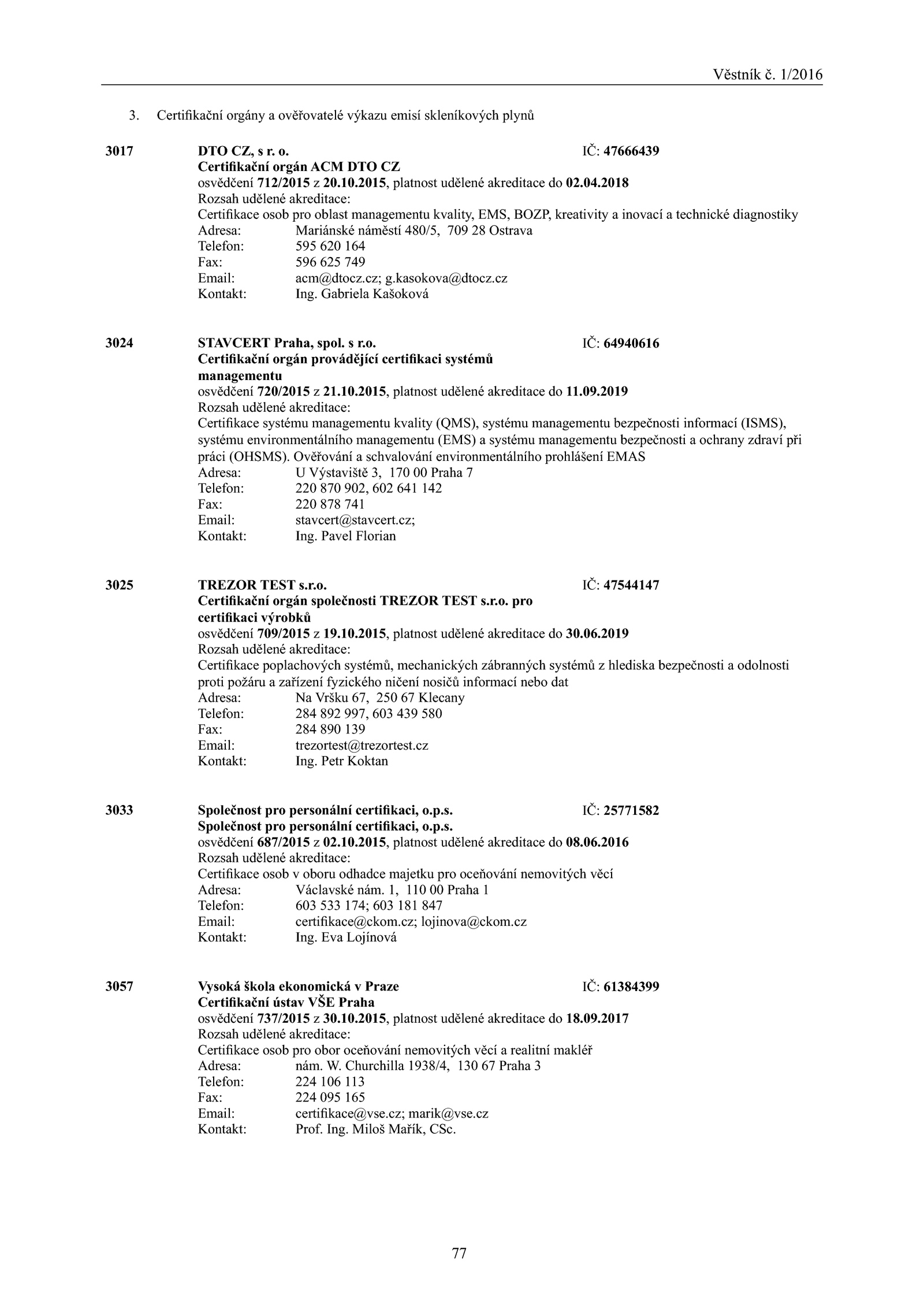 Věstník č. 1/2016

3. Certifikační orgány a ověřovatelé výkazu emisí skleníkových plynů

3017 DTO CZ, s r. o. IČ: 47666439
Certifikační orgán ACM DTO CZ
osvědčení 712/2015 z 20.10.2015, platnost udělené akreditace do 02.04.2018
Rozsah udělené akreditace:
Certifikace osob pro oblast managementu kvality, EMS, BOZP, kreativity a inovací a technické diagnostiky
Adresa: Mariánské náměstí 480/5, 709 28 Ostrava
Telefon: 595 620 164
Fax: 596 625 749
Email: acm@dtocz.cz; g.kasokova@dtocz.cz
Kontakt: Ing. Gabriela Kašoková

3024 STAVCERT Praha, spol. s r.o. IČ: 64940616
Certifikační orgán provádějící certifikaci systémů managementu
osvědčení 720/2015 z 21.10.2015, platnost udělené akreditace do 11.09.2019
Rozsah udělené akreditace:
Certifikace systému managementu kvality (QMS), systému managementu bezpečnosti informací (ISMS), systému environmentálního managementu (EMS) a systému managementu bezpečnosti a ochrany zdraví při práci (OHSMS). Ověřování a schvalování environmentálního prohlášení EMAS
Adresa: U Výstaviště 3, 170 00 Praha 7
Telefon: 220 870 902, 602 641 142
Fax: 220 878 741
Email: stavcert@stavcert.cz;
Kontakt: Ing. Pavel Florian

3025 TREZOR TEST s.r.o. IČ: 47544147
Certifikační orgán společnosti TREZOR TEST s.r.o. pro certifikaci výrobků
osvědčení 709/2015 z 19.10.2015, platnost udělené akreditace do 30.06.2019
Rozsah udělené akreditace:
Certifikace poplachových systémů, mechanických zábranných systémů z hlediska bezpečnosti a odolnosti proti požáru a zařízení fyzického ničení nosičů informací nebo dat
Adresa: Na Vršku 67, 250 67 Klecany
Telefon: 284 892 997, 603 439 580
Fax: 284 890 139
Email: trezortest@trezortest.cz
Kontakt: Ing. Petr Koktan

3033 Společnost pro personální certifikaci, o.p.s. IČ: 25771582
Společnost pro personální certifikaci, o.p.s.
osvědčení 687/2015 z 02.10.2015, platnost udělené akreditace do 08.06.2016
Rozsah udělené akreditace:
Certifikace osob v oboru odhadce majetku pro oceňování nemovitých věcí
Adresa: Václavské nám. 1, 110 00 Praha 1
Telefon: 603 533 174; 603 181 847
Email: certifikace@ckom.cz; lojinova@ckom.cz
Kontakt: Ing. Eva Lojínová

3057 Vysoká škola ekonomická v Praze IČ: 61384399
Certifikační ústav VŠE Praha
osvědčení 737/2015 z 30.10.2015, platnost udělené akreditace do 18.09.2017
Rozsah udělené akreditace:
Certifikace osob pro obor oceňování nemovitých věcí a realitní makléř
Adresa: nám. W. Churchilla 1938/4, 130 67 Praha 3
Telefon: 224 106 113
Fax: 224 095 165
Email: certifikace@vse.cz; marik@vse.cz
Kontakt: Prof. Ing. Miloš Mařík, CSc.

77